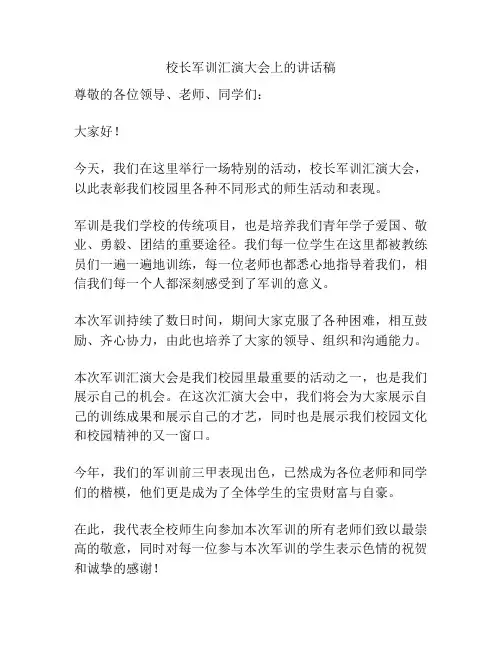 校长军训汇演大会上的讲话稿

尊敬的各位领导、老师、同学们：

大家好！

今天，我们在这里举行一场特别的活动，校长军训汇演大会，以此表彰我们校园里各种不同形式的师生活动和表现。

军训是我们学校的传统项目，也是培养我们青年学子爱国、敬业、勇毅、团结的重要途径。我们每一位学生在这里都被教练员们一遍一遍地训练，每一位老师也都悉心地指导着我们，相信我们每一个人都深刻感受到了军训的意义。

本次军训持续了数日时间，期间大家克服了各种困难，相互鼓励、齐心协力，由此也培养了大家的领导、组织和沟通能力。

本次军训汇演大会是我们校园里最重要的活动之一，也是我们展示自己的机会。在这次汇演大会中，我们将会为大家展示自己的训练成果和展示自己的才艺，同时也是展示我们校园文化和校园精神的又一窗口。

今年，我们的军训前三甲表现出色，已然成为各位老师和同学们的楷模，他们更是成为了全体学生的宝贵财富与自豪。

在此，我代表全校师生向参加本次军训的所有老师们致以最崇高的敬意，同时对每一位参与本次军训的学生表示色情的祝贺和诚挚的感谢！